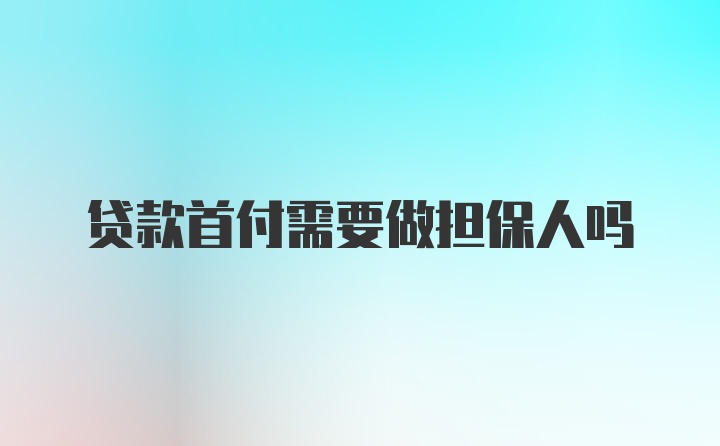 贷款首付需要做担保人吗